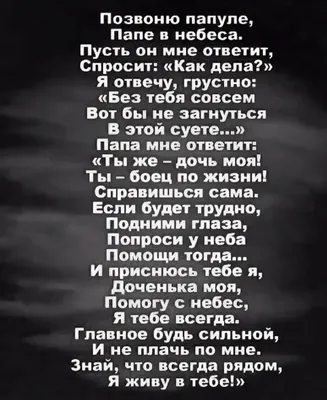 Позвоню папуле,
Папе в небеса.
Пусть он мне ответит,
Спросит: «Как дела?»
Я отвечу, грустно:
«Без тебя совсем
Вот бы не загнуться
В этой суете...»
Папа мне ответит:
«Ты же – дочь моя!
Ты – боец по жизни!
Справишься сама.
Если будет трудно,
Подними глаза,
Попроси у неба
Помощи тогда...
И приснюсь тебе я,
Доченька моя,
Помогу с небес,
Я тебе всегда.
Главное будь сильной,
И не плачь по мне.
Знай, что всегда рядом,
Я живу в тебе!»